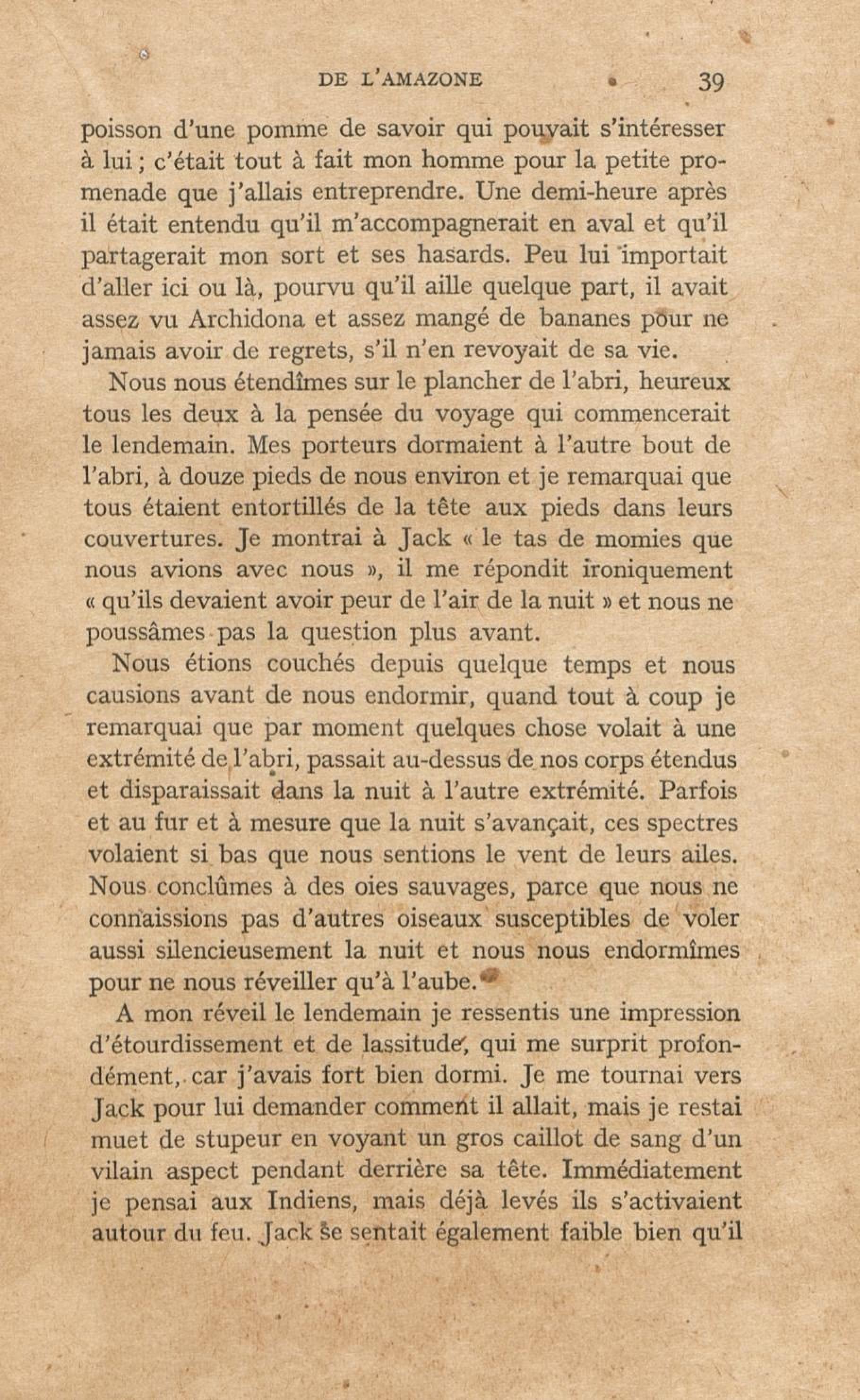 DE L'AMAZONE 39

poisson d'une pomme de savoir qui pouvait s'intéresser à lui ; c'était tout à fait mon homme pour la petite promenade que j'allais entreprendre. Une demi-heure après il était entendu qu'il m'accompagnerait en aval et qu'il partagerait mon sort et ses hasards. Peu lui importait d'aller ici ou là, pourvu qu'il aille quelque part, il avait assez vu Archidona et assez mangé de bananes pour ne jamais avoir de regrets, s'il n'en revoyait de sa vie.

Nous nous étendîmes sur le plancher de l'abri, heureux tous les deux à la pensée du voyage qui commencerait le lendemain. Mes porteurs dormaient à l'autre bout de l'abri, à douze pieds de nous environ et je remarquai que tous étaient entortillés de la tête aux pieds dans leurs couvertures. Je montrai à Jack « le tas de momies que nous avions avec nous », il me répondit ironiquement « qu'ils devaient avoir peur de l'air de la nuit » et nous ne poussâmes pas la question plus avant.

Nous étions couchés depuis quelque temps et nous causions avant de nous endormir, quand tout à coup je remarquai que par moment quelques chose volait à une extrémité de l'abri, passait au-dessus de nos corps étendus et disparaissait dans la nuit à l'autre extrémité. Parfois et au fur et à mesure que la nuit s'avançait, ces spectres volaient si bas que nous sentions le vent de leurs ailes. Nous conclûmes à des oies sauvages, parce que nous ne connaissions pas d'autres oiseaux susceptibles de voler aussi silencieusement la nuit et nous nous endormîmes pour ne nous réveiller qu'à l'aube.

A mon réveil le lendemain je ressentis une impression d'étourdissement et de lassitude, qui me surprit profondément, car j'avais fort bien dormi. Je me tournai vers Jack pour lui demander comment il allait, mais je restai muet de stupeur en voyant un gros caillot de sang d'un vilain aspect pendant derrière sa tête. Immédiatement je pensai aux Indiens, mais déjà levés ils s'activaient autour du feu. Jack se sentait également faible bien qu'il